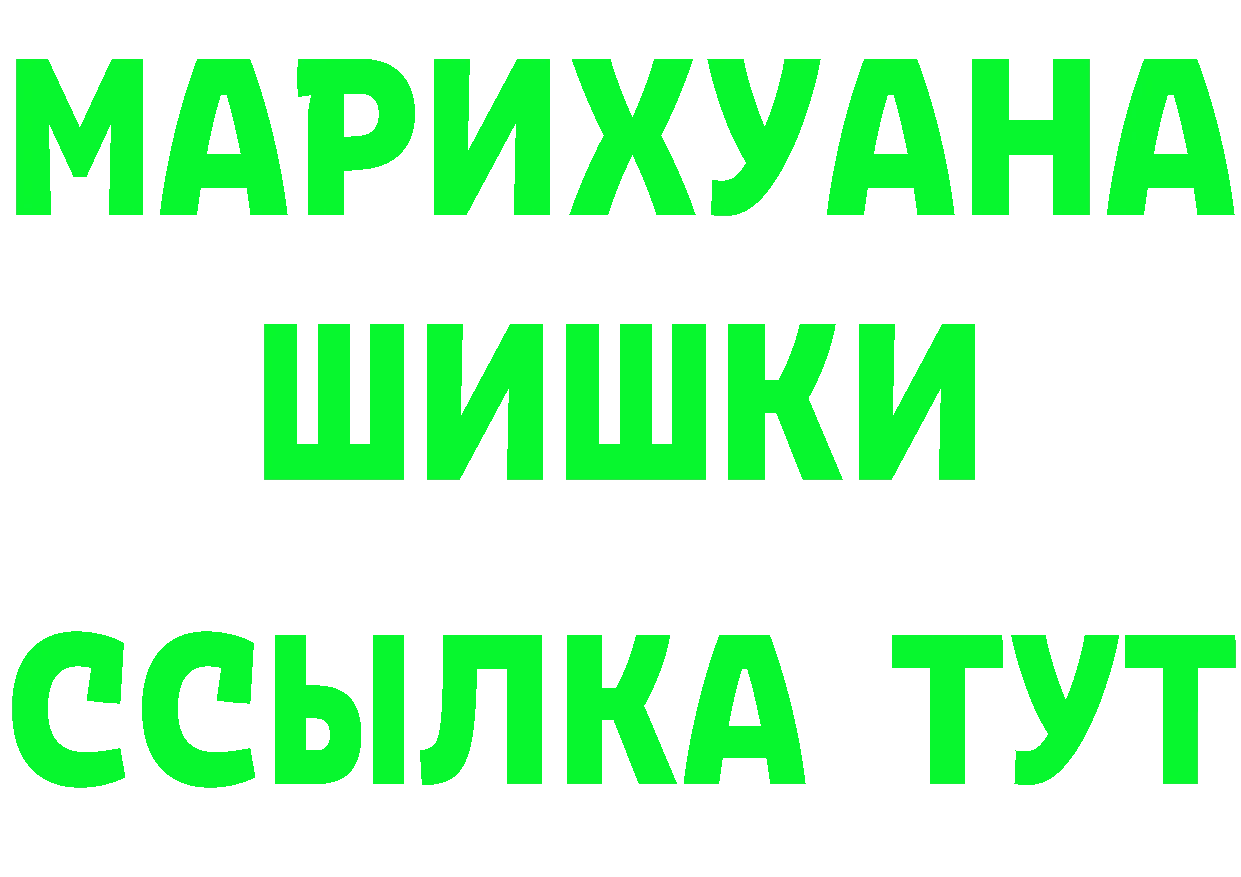 МАРИХУАНА
ШИШКИ
ССЫЛКА ТУТ